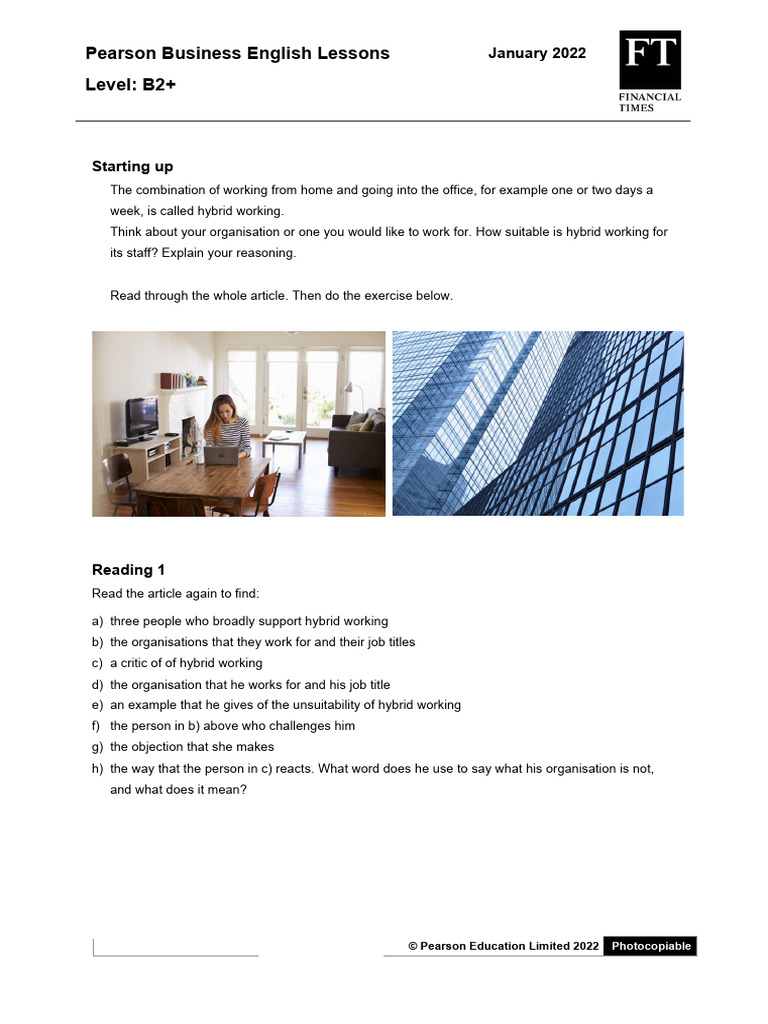 Pearson Business English Lessons

January 2022

FT
FINANCIAL TIMES

Level: B2+

Starting up

The combination of working from home and going into the office, for example one or two days a week, is called hybrid working.
Think about your organisation or one you would like to work for. How suitable is hybrid working for its staff? Explain your reasoning.

Read through the whole article. Then do the exercise below.

Reading 1

Read the article again to find:

a) three people who broadly support hybrid working
b) the organisations that they work for and their job titles
c) a critic of of hybrid working
d) the organisation that he works for and his job title
e) an example that he gives of the unsuitability of hybrid working
f) the person in b) above who challenges him
g) the objection that she makes
h) the way that the person in c) reacts. What word does he use to say what his organisation is not, and what does it mean?

© Pearson Education Limited 2022 Photocopiable